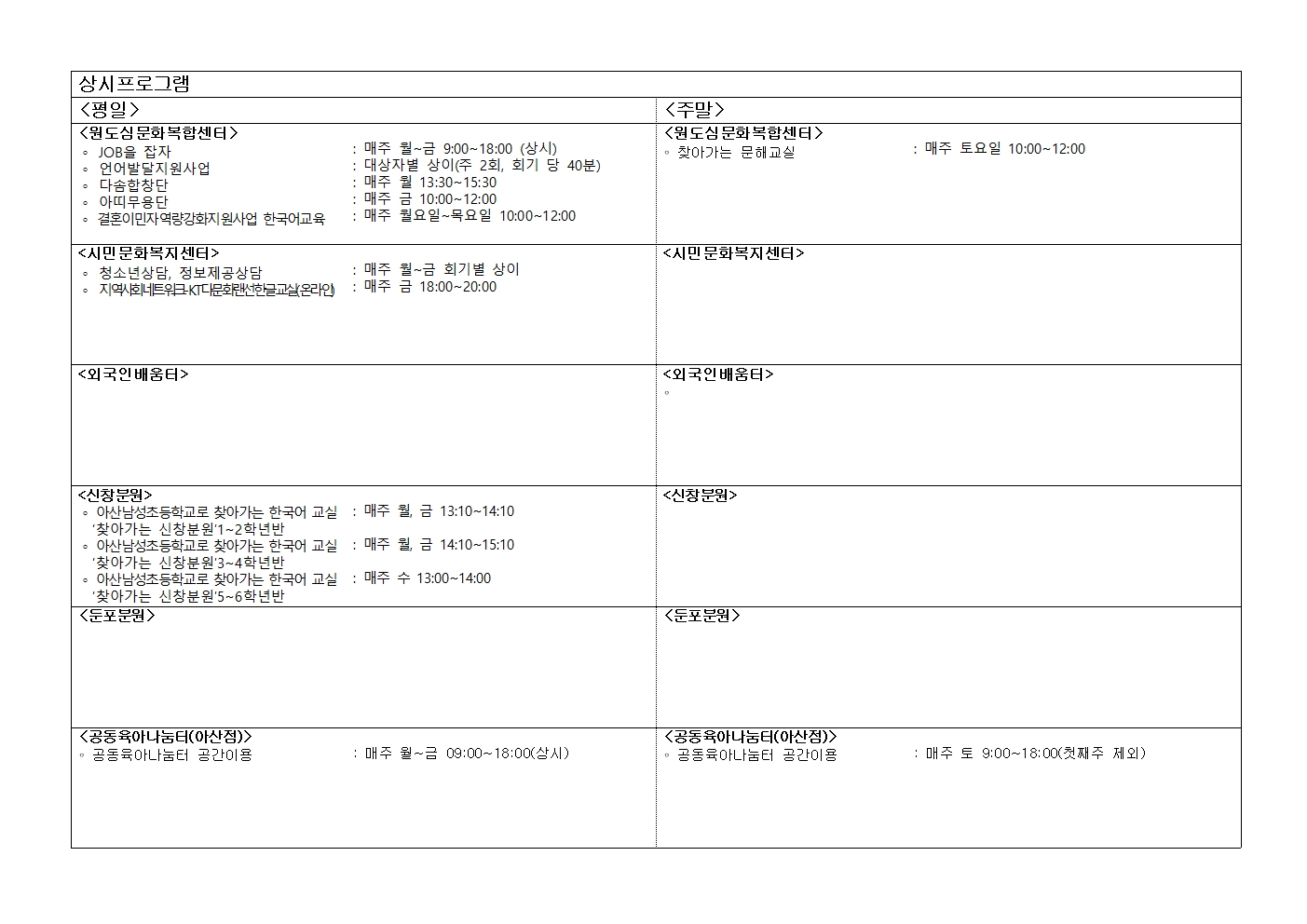 상시프로그램

<평일>

<원도심문화복합센터>
◦ JOB을 잡자 : 매주 월~금 9:00~18:00 (상시)
◦ 언어발달지원사업 : 대상자별 상이(주 2회, 회기 당 40분)
◦ 다솜합창단 : 매주 월 13:30~15:30
◦ 아띠무용단 : 매주 금 10:00~12:00
◦ 결혼이민자역량강화지원사업 한국어교육 : 매주 월요일~목요일 10:00~12:00

<시민문화복지센터>
◦ 청소년상담, 정보제공상담 : 매주 월~금 회기별 상이
◦ 지역사회네트워크-KT다문화랜선한글교실(온라인) : 매주 금 18:00~20:00

<외국인배움터>

<신창분원>
◦ 아산남성초등학교로 찾아가는 한국어 교실 '찾아가는 신창분원'1~2학년반 : 매주 월, 금 13:10~14:10
◦ 아산남성초등학교로 찾아가는 한국어 교실 '찾아가는 신창분원'3~4학년반 : 매주 월, 금 14:10~15:10
◦ 아산남성초등학교로 찾아가는 한국어 교실 '찾아가는 신창분원'5~6학년반 : 매주 수 13:00~14:00

<둔포분원>

<공동육아나눔터(아산점)>
◦ 공동육아나눔터 공간이용 : 매주 월~금 09:00~18:00(상시)

<주말>

<원도심문화복합센터>
◦ 찾아가는 문해교실 : 매주 토요일 10:00~12:00

<시민문화복지센터>

<외국인배움터>
◦

<신창분원>

<둔포분원>

<공동육아나눔터(아산점)>
◦ 공동육아나눔터 공간이용 : 매주 토 9:00~18:00(첫째주 제외)